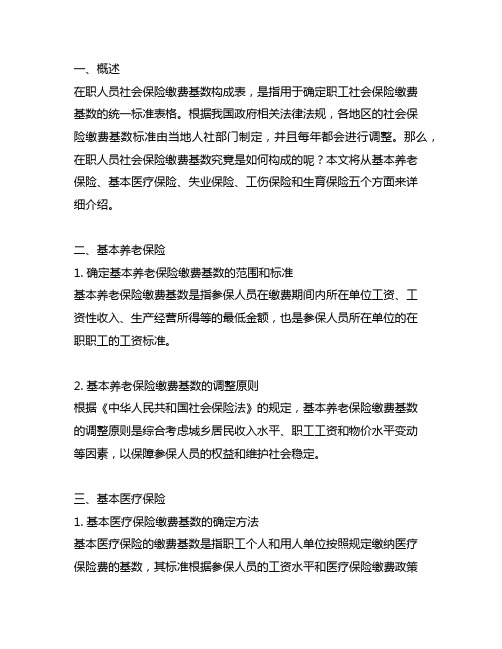 一、概述
在职人员社会保险缴费基数构成表，是指用于确定职工社会保险缴费基数的统一标准表格。根据我国政府相关法律法规，各地区的社会保险缴费基数标准由当地人社部门制定，并且每年都会进行调整。那么，在职人员社会保险缴费基数究竟是如何构成的呢？本文将从基本养老保险、基本医疗保险、失业保险、工伤保险和生育保险五个方面来详细介绍。

二、基本养老保险
1. 确定基本养老保险缴费基数的范围和标准
基本养老保险缴费基数是指参保人员在缴费期间内所在单位工资、工资性收入、生产经营所得等的最低金额，也是参保人员所在单位的在职职工的工资标准。

2. 基本养老保险缴费基数的调整原则
根据《中华人民共和国社会保险法》的规定，基本养老保险缴费基数的调整原则是综合考虑城乡居民收入水平、职工工资和物价水平变动等因素，以保障参保人员的权益和维护社会稳定。

三、基本医疗保险
1. 基本医疗保险缴费基数的确定方法
基本医疗保险的缴费基数是指职工个人和用人单位按照规定缴纳医疗保险费的基数，其标准根据参保人员的工资水平和医疗保险缴费政策